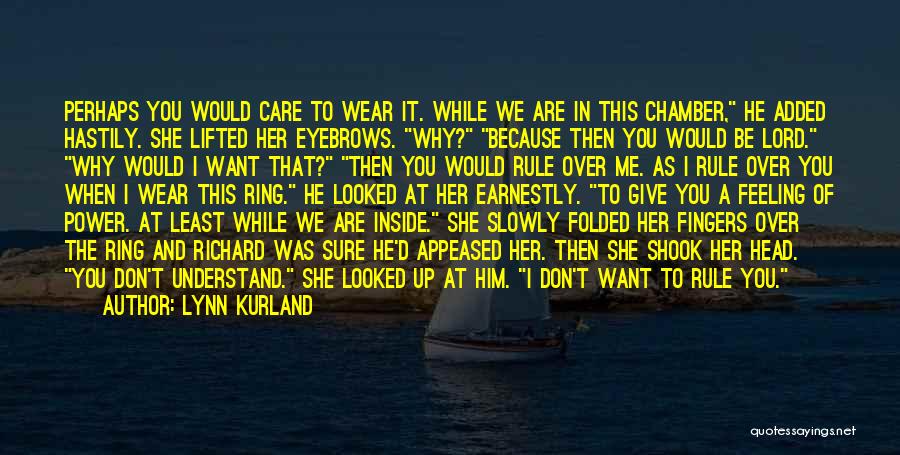 PERHAPS YOU WOULD CARE TO WEAR IT. WHILE WE ARE IN THIS CHAMBER," HE ADDED HASTILY. SHE LIFTED HER EYEBROWS. "WHY?" "BECAUSE THEN YOU WOULD BE LORD." "WHY WOULD I WANT THAT?" "THEN YOU WOULD RULE OVER ME. AS I RULE OVER YOU WHEN I WEAR THIS RING." HE LOOKED AT HER EARNESTLY. "TO GIVE YOU A FEELING OF POWER. AT LEAST WHILE WE ARE INSIDE." SHE SLOWLY FOLDED HER FINGERS OVER THE RING AND RICHARD WAS SURE HE'D APPEASED HER. THEN SHE SHOOK HER HEAD. "YOU DON'T UNDERSTAND." SHE LOOKED UP AT HIM. "I DON'T WANT TO RULE YOU."

AUTHOR: LYNN KURLAND

quotessayings.net